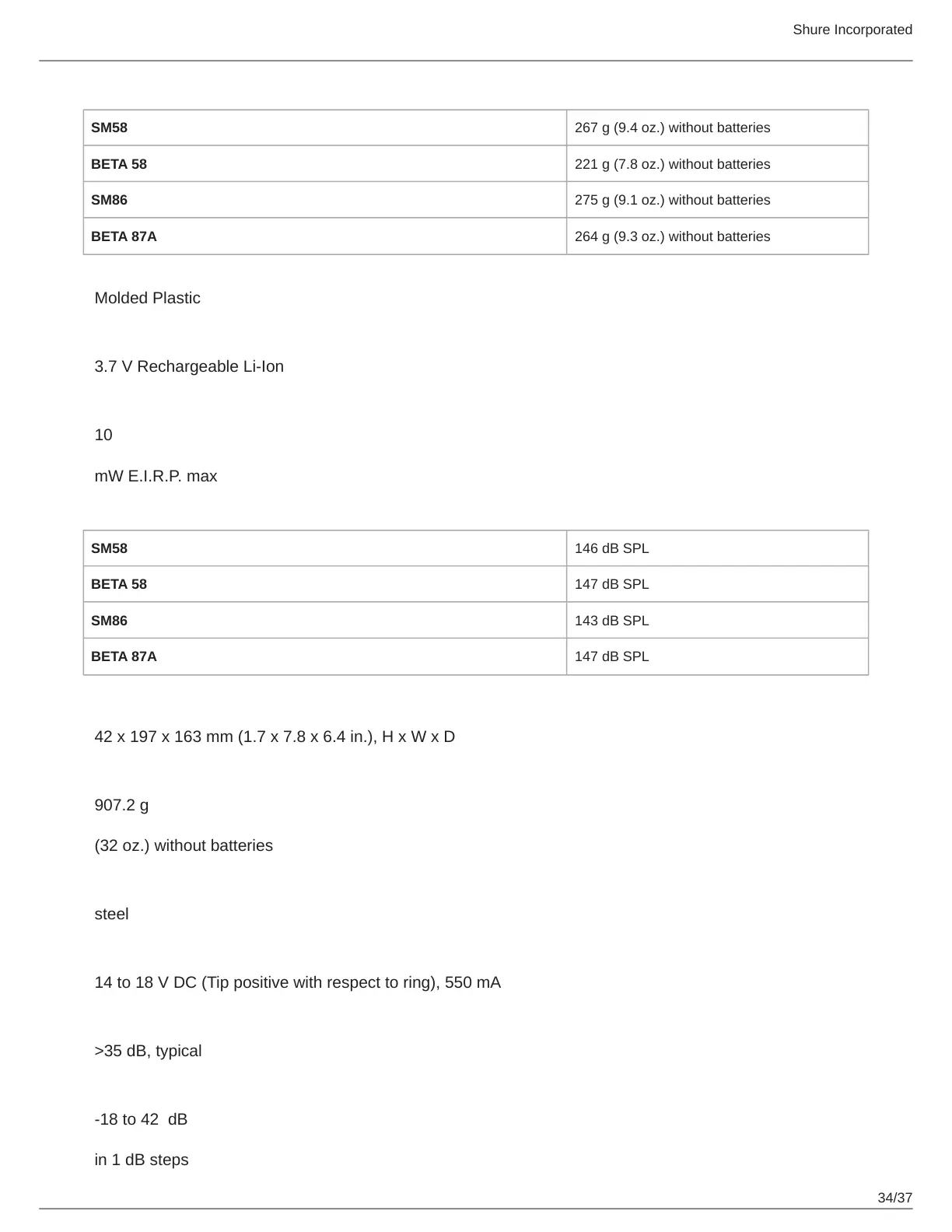 Shure Incorporated

| SM58 | 267 g (9.4 oz.) without batteries |
|---|---|
| BETA 58 | 221 g (7.8 oz.) without batteries |
| SM86 | 275 g (9.1 oz.) without batteries |
| BETA 87A | 264 g (9.3 oz.) without batteries |

Molded Plastic

3.7 V Rechargeable Li-Ion

10

mW E.I.R.P. max

| SM58 | 146 dB SPL |
|---|---|
| BETA 58 | 147 dB SPL |
| SM86 | 143 dB SPL |
| BETA 87A | 147 dB SPL |

42 x 197 x 163 mm (1.7 x 7.8 x 6.4 in.), H x W x D

907.2 g

(32 oz.) without batteries

steel

14 to 18 V DC (Tip positive with respect to ring), 550 mA

>35 dB, typical

-18 to 42 dB

in 1 dB steps

34/37